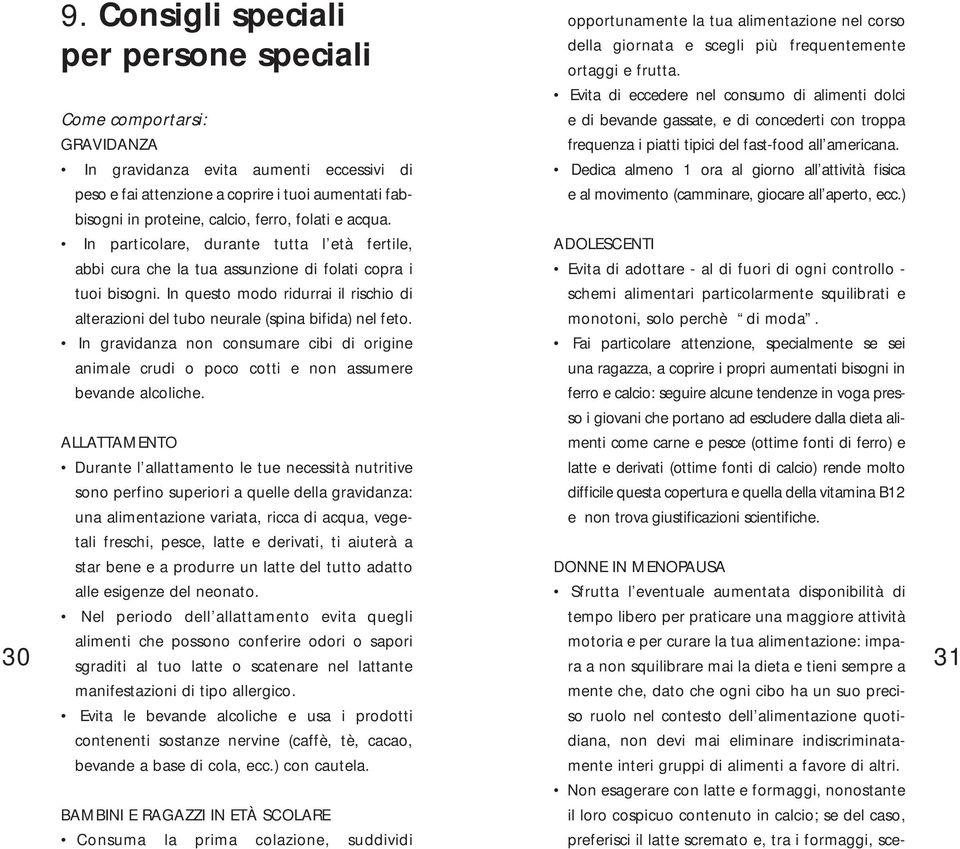 9. Consigli speciali per persone speciali

Come comportarsi:
GRAVIDANZA
• In gravidanza evita aumenti eccessivi di peso e fai attenzione a coprire i tuoi aumentati fabbisogni in proteine, calcio, ferro, folati e acqua.
• In particolare, durante tutta l'età fertile, abbi cura che la tua assunzione di folati copra i tuoi bisogni. In questo modo ridurrai il rischio di alterazioni del tubo neurale (spina bifida) nel feto.
• In gravidanza non consumare cibi di origine animale crudi o poco cotti e non assumere bevande alcoliche.

ALLATTAMENTO
• Durante l'allattamento le tue necessità nutritive sono perfino superiori a quelle della gravidanza: una alimentazione variata, ricca di acqua, vegetali freschi, pesce, latte e derivati, ti aiuterà a star bene e a produrre un latte del tutto adatto alle esigenze del neonato.
• Nel periodo dell'allattamento evita quegli alimenti che possono conferire odori o sapori sgraditi al tuo latte o scatenare nel lattante manifestazioni di tipo allergico.
• Evita le bevande alcoliche e usa i prodotti contenenti sostanze nervine (caffè, tè, cacao, bevande a base di cola, ecc.) con cautela.

BAMBINI E RAGAZZI IN ETÀ SCOLARE
• Consuma la prima colazione, suddividi

30

opportunamente la tua alimentazione nel corso della giornata e scegli più frequentemente ortaggi e frutta.
• Evita di eccedere nel consumo di alimenti dolci e di bevande gassate, e di concederti con troppa frequenza i piatti tipici del fast-food all'americana.
• Dedica almeno 1 ora al giorno all'attività fisica e al movimento (camminare, giocare all'aperto, ecc.)

ADOLESCENTI
• Evita di adottare - al di fuori di ogni controllo - schemi alimentari particolarmente squilibrati e monotoni, solo perchè "di moda".
• Fai particolare attenzione, specialmente se sei una ragazza, a coprire i propri aumentati bisogni in ferro e calcio: seguire alcune tendenze in voga presso i giovani che portano ad escludere dalla dieta alimenti come carne e pesce (ottime fonti di ferro) e latte e derivati (ottime fonti di calcio) rende molto difficile questa copertura e quella della vitamina B12 e non trova giustificazioni scientifiche.

DONNE IN MENOPAUSA
• Sfrutta l'eventuale aumentata disponibilità di tempo libero per praticare una maggiore attività motoria e per curare la tua alimentazione: impara a non squilibrare mai la dieta e tieni sempre a mente che, dato che ogni cibo ha un suo preciso ruolo nel contesto dell'alimentazione quotidiana, non devi mai eliminare indiscriminatamente interi gruppi di alimenti a favore di altri.
• Non esagerare con latte e formaggi, nonostante il loro cospicuo contenuto in calcio; se del caso, preferisci il latte scremato e, tra i formaggi, sce-

31